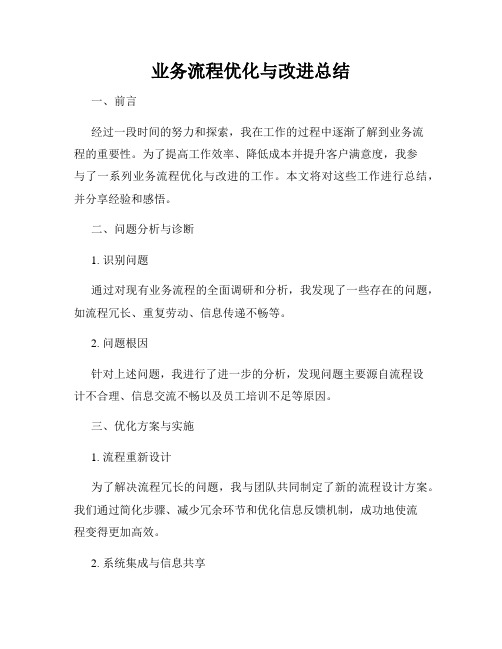 业务流程优化与改进总结

一、前言

经过一段时间的努力和探索，我在工作的过程中逐渐了解到业务流程的重要性。为了提高工作效率、降低成本并提升客户满意度，我参与了一系列业务流程优化与改进的工作。本文将对这些工作进行总结，并分享经验和感悟。

二、问题分析与诊断

1. 识别问题

通过对现有业务流程的全面调研和分析，我发现了一些存在的问题，如流程冗长、重复劳动、信息传递不畅等。

2. 问题根因

针对上述问题，我进行了进一步的分析，发现问题主要源自流程设计不合理、信息交流不畅以及员工培训不足等原因。

三、优化方案与实施

1. 流程重新设计

为了解决流程冗长的问题，我与团队共同制定了新的流程设计方案。我们通过简化步骤、减少冗余环节和优化信息反馈机制，成功地使流程变得更加高效。

2. 系统集成与信息共享